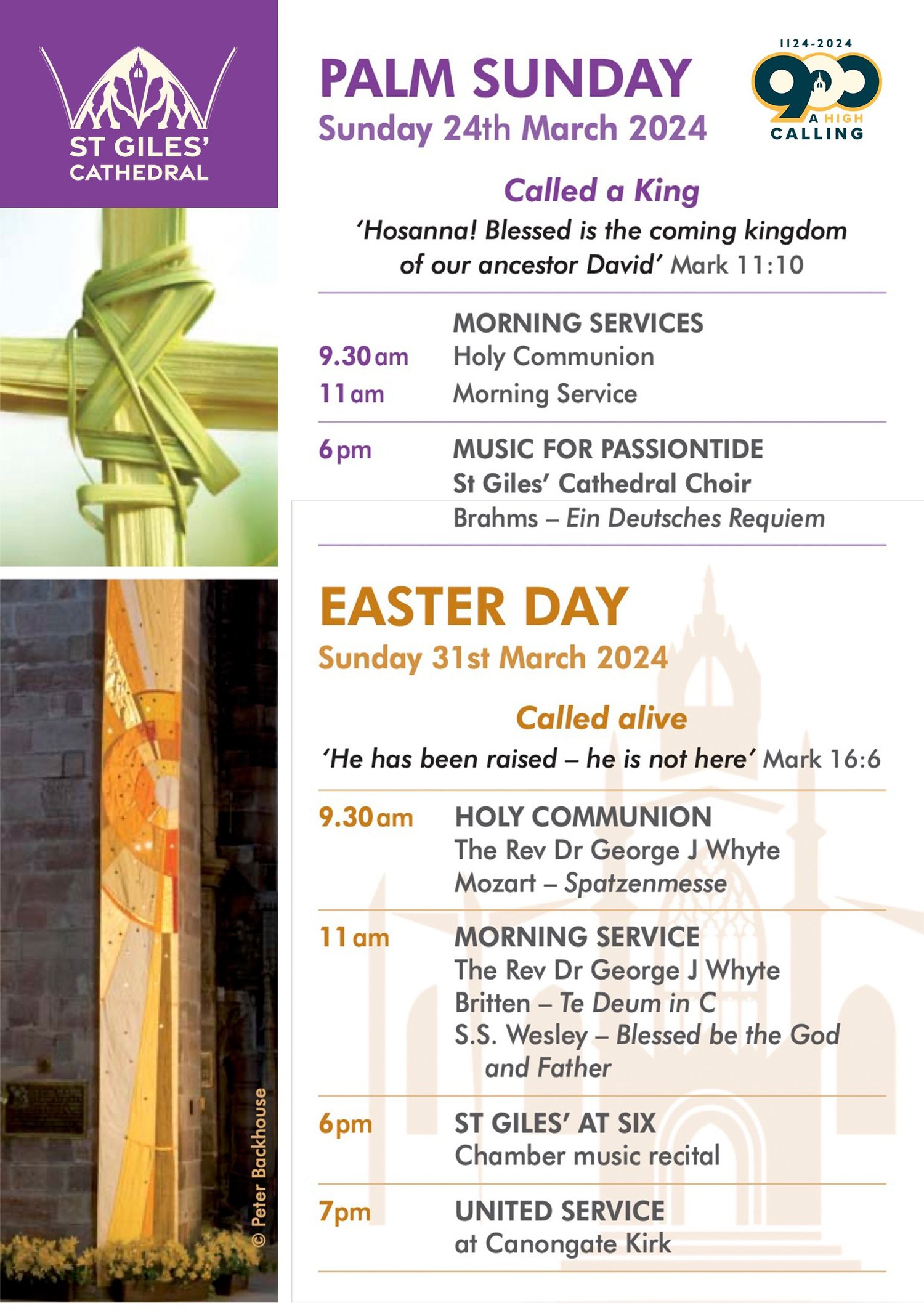 ST GILES' CATHEDRAL

PALM SUNDAY
Sunday 24th March 2024

1124-2024
900
A HIGH CALLING

Called a King
'Hosanna! Blessed is the coming kingdom of our ancestor David' Mark 11:10

MORNING SERVICES
9.30am Holy Communion
11am Morning Service

6pm MUSIC FOR PASSIONTIDE
St Giles' Cathedral Choir
Brahms – Ein Deutsches Requiem

EASTER DAY
Sunday 31st March 2024

Called alive
'He has been raised – he is not here' Mark 16:6

9.30am HOLY COMMUNION
The Rev Dr George J Whyte
Mozart – Spatzenmesse

11am MORNING SERVICE
The Rev Dr George J Whyte
Britten – Te Deum in C
S.S. Wesley – Blessed be the God and Father

6pm ST GILES' AT SIX
Chamber music recital

7pm UNITED SERVICE
at Canongate Kirk

© Peter Backhouse